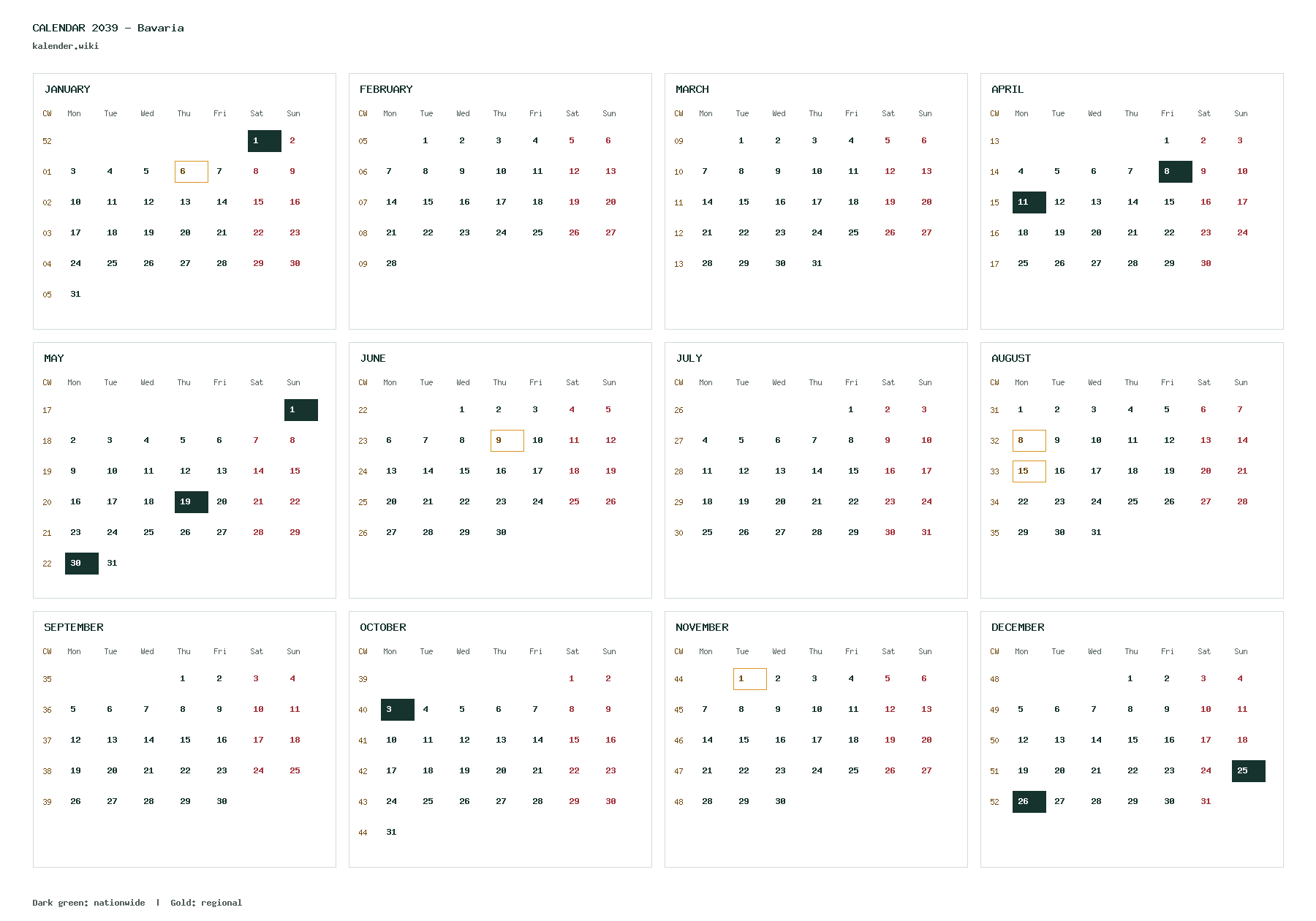 CALENDAR 2039 – Bavaria
kalender.wiki

JANUARY

| CW | Mon | Tue | Wed | Thu | Fri | Sat | Sun |
|---|---|---|---|---|---|---|---|
| 52 | | | | | | 1 | 2 |
| 01 | 3 | 4 | 5 | 6 | 7 | 8 | 9 |
| 02 | 10 | 11 | 12 | 13 | 14 | 15 | 16 |
| 03 | 17 | 18 | 19 | 20 | 21 | 22 | 23 |
| 04 | 24 | 25 | 26 | 27 | 28 | 29 | 30 |
| 05 | 31 | | | | | | |

FEBRUARY

| CW | Mon | Tue | Wed | Thu | Fri | Sat | Sun |
|---|---|---|---|---|---|---|---|
| 05 | | 1 | 2 | 3 | 4 | 5 | 6 |
| 06 | 7 | 8 | 9 | 10 | 11 | 12 | 13 |
| 07 | 14 | 15 | 16 | 17 | 18 | 19 | 20 |
| 08 | 21 | 22 | 23 | 24 | 25 | 26 | 27 |
| 09 | 28 | | | | | | |

MARCH

| CW | Mon | Tue | Wed | Thu | Fri | Sat | Sun |
|---|---|---|---|---|---|---|---|
| 09 | | 1 | 2 | 3 | 4 | 5 | 6 |
| 10 | 7 | 8 | 9 | 10 | 11 | 12 | 13 |
| 11 | 14 | 15 | 16 | 17 | 18 | 19 | 20 |
| 12 | 21 | 22 | 23 | 24 | 25 | 26 | 27 |
| 13 | 28 | 29 | 30 | 31 | | | |

APRIL

| CW | Mon | Tue | Wed | Thu | Fri | Sat | Sun |
|---|---|---|---|---|---|---|---|
| 13 | | | | | 1 | 2 | 3 |
| 14 | 4 | 5 | 6 | 7 | 8 | 9 | 10 |
| 15 | 11 | 12 | 13 | 14 | 15 | 16 | 17 |
| 16 | 18 | 19 | 20 | 21 | 22 | 23 | 24 |
| 17 | 25 | 26 | 27 | 28 | 29 | 30 | |

MAY

| CW | Mon | Tue | Wed | Thu | Fri | Sat | Sun |
|---|---|---|---|---|---|---|---|
| 17 | | | | | | | 1 |
| 18 | 2 | 3 | 4 | 5 | 6 | 7 | 8 |
| 19 | 9 | 10 | 11 | 12 | 13 | 14 | 15 |
| 20 | 16 | 17 | 18 | 19 | 20 | 21 | 22 |
| 21 | 23 | 24 | 25 | 26 | 27 | 28 | 29 |
| 22 | 30 | 31 | | | | | |

JUNE

| CW | Mon | Tue | Wed | Thu | Fri | Sat | Sun |
|---|---|---|---|---|---|---|---|
| 22 | | | 1 | 2 | 3 | 4 | 5 |
| 23 | 6 | 7 | 8 | 9 | 10 | 11 | 12 |
| 24 | 13 | 14 | 15 | 16 | 17 | 18 | 19 |
| 25 | 20 | 21 | 22 | 23 | 24 | 25 | 26 |
| 26 | 27 | 28 | 29 | 30 | | | |

JULY

| CW | Mon | Tue | Wed | Thu | Fri | Sat | Sun |
|---|---|---|---|---|---|---|---|
| 26 | | | | | 1 | 2 | 3 |
| 27 | 4 | 5 | 6 | 7 | 8 | 9 | 10 |
| 28 | 11 | 12 | 13 | 14 | 15 | 16 | 17 |
| 29 | 18 | 19 | 20 | 21 | 22 | 23 | 24 |
| 30 | 25 | 26 | 27 | 28 | 29 | 30 | 31 |

AUGUST

| CW | Mon | Tue | Wed | Thu | Fri | Sat | Sun |
|---|---|---|---|---|---|---|---|
| 31 | 1 | 2 | 3 | 4 | 5 | 6 | 7 |
| 32 | 8 | 9 | 10 | 11 | 12 | 13 | 14 |
| 33 | 15 | 16 | 17 | 18 | 19 | 20 | 21 |
| 34 | 22 | 23 | 24 | 25 | 26 | 27 | 28 |
| 35 | 29 | 30 | 31 | | | | |

SEPTEMBER

| CW | Mon | Tue | Wed | Thu | Fri | Sat | Sun |
|---|---|---|---|---|---|---|---|
| 35 | | | | 1 | 2 | 3 | 4 |
| 36 | 5 | 6 | 7 | 8 | 9 | 10 | 11 |
| 37 | 12 | 13 | 14 | 15 | 16 | 17 | 18 |
| 38 | 19 | 20 | 21 | 22 | 23 | 24 | 25 |
| 39 | 26 | 27 | 28 | 29 | 30 | | |

OCTOBER

| CW | Mon | Tue | Wed | Thu | Fri | Sat | Sun |
|---|---|---|---|---|---|---|---|
| 39 | | | | | | 1 | 2 |
| 40 | 3 | 4 | 5 | 6 | 7 | 8 | 9 |
| 41 | 10 | 11 | 12 | 13 | 14 | 15 | 16 |
| 42 | 17 | 18 | 19 | 20 | 21 | 22 | 23 |
| 43 | 24 | 25 | 26 | 27 | 28 | 29 | 30 |
| 44 | 31 | | | | | | |

NOVEMBER

| CW | Mon | Tue | Wed | Thu | Fri | Sat | Sun |
|---|---|---|---|---|---|---|---|
| 44 | | 1 | 2 | 3 | 4 | 5 | 6 |
| 45 | 7 | 8 | 9 | 10 | 11 | 12 | 13 |
| 46 | 14 | 15 | 16 | 17 | 18 | 19 | 20 |
| 47 | 21 | 22 | 23 | 24 | 25 | 26 | 27 |
| 48 | 28 | 29 | 30 | | | | |

DECEMBER

| CW | Mon | Tue | Wed | Thu | Fri | Sat | Sun |
|---|---|---|---|---|---|---|---|
| 48 | | | | 1 | 2 | 3 | 4 |
| 49 | 5 | 6 | 7 | 8 | 9 | 10 | 11 |
| 50 | 12 | 13 | 14 | 15 | 16 | 17 | 18 |
| 51 | 19 | 20 | 21 | 22 | 23 | 24 | 25 |
| 52 | 26 | 27 | 28 | 29 | 30 | 31 | |

Dark green: nationwide | Gold: regional